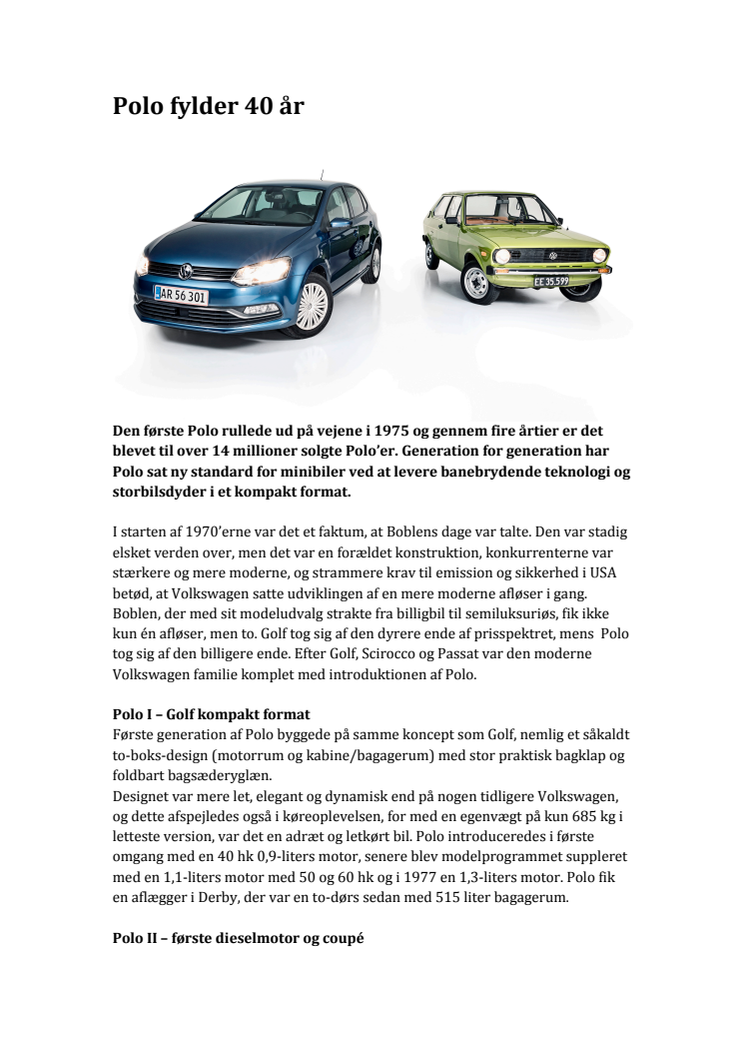 Polo fylder 40 år

AR 56 301

EE 35 599

Den første Polo rullede ud på vejene i 1975 og gennem fire årtier er det blevet til over 14 millioner solgte Polo'er. Generation for generation har Polo sat ny standard for minibiler ved at levere banebrydende teknologi og storbilsdyder i et kompakt format.

I starten af 1970'erne var det et faktum, at Boblens dage var talte. Den var stadig elsket verden over, men det var en forældet konstruktion, konkurrenterne var stærkere og mere moderne, og strammere krav til emission og sikkerhed i USA betød, at Volkswagen satte udviklingen af en mere moderne afløser i gang. Boblen, der med sit modeludvalg strakte fra billigbil til semiluksuriøs, fik ikke kun én afløser, men to. Golf tog sig af den dyrere ende af prisspektret, mens Polo tog sig af den billigere ende. Efter Golf, Scirocco og Passat var den moderne Volkswagen familie komplet med introduktionen af Polo.

Polo I – Golf kompakt format
Første generation af Polo byggede på samme koncept som Golf, nemlig et såkaldt to-boks-design (motorrum og kabine/bagagerum) med stor praktisk bagklap og foldbart bagsæderyglæn.
Designet var mere let, elegant og dynamisk end på nogen tidligere Volkswagen, og dette afspejledes også i køreoplevelsen, for med en egenvægt på kun 685 kg i letteste version, var det en adræt og letkørt bil. Polo introduceredes i første omgang med en 40 hk 0,9-liters motor, senere blev modelprogrammet suppleret med en 1,1-liters motor med 50 og 60 hk og i 1977 en 1,3-liters motor. Polo fik en aflægger i Derby, der var en to-dørs sedan med 515 liter bagagerum.

Polo II – første dieselmotor og coupé